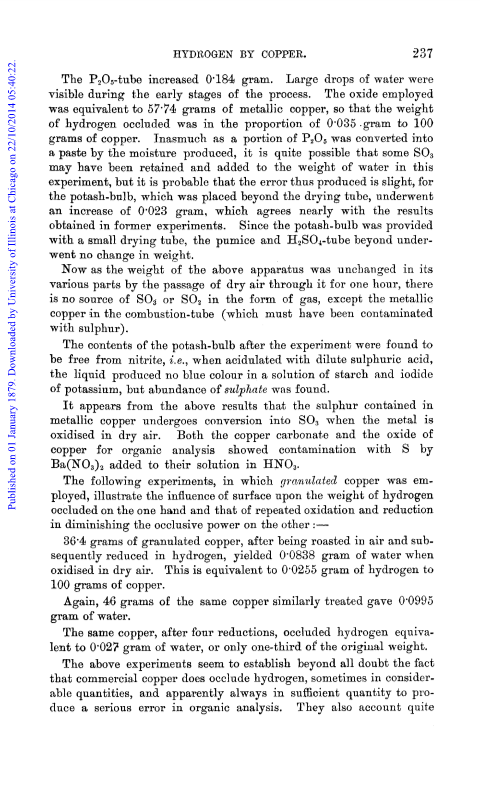 Published on 01 January 1879. Downloaded by University of Illinois at Chicago on 22/10/2014 05:40:22.

HYDROGEN BY COPPER. 237

The $P_2O_5$-tube increased 0·184 gram. Large drops of water were visible during the early stages of the process. The oxide employed was equivalent to 57·74 grams of metallic copper, so that the weight of hydrogen occluded was in the proportion of 0·035 gram to 100 grams of copper. Inasmuch as a portion of $P_2O_5$ was converted into a paste by the moisture produced, it is quite possible that some $SO_3$ may have been retained and added to the weight of water in this experiment, but it is probable that the error thus produced is slight, for the potash-bulb, which was placed beyond the drying tube, underwent an increase of 0·023 gram, which agrees nearly with the results obtained in former experiments. Since the potash-bulb was provided with a small drying tube, the pumice and $H_2SO_4$-tube beyond underwent no change in weight.

Now as the weight of the above apparatus was unchanged in its various parts by the passage of dry air through it for one hour, there is no source of $SO_3$ or $SO_2$ in the form of gas, except the metallic copper in the combustion-tube (which must have been contaminated with sulphur).

The contents of the potash-bulb after the experiment were found to be free from nitrite, i.e., when acidulated with dilute sulphuric acid, the liquid produced no blue colour in a solution of starch and iodide of potassium, but abundance of sulphate was found.

It appears from the above results that the sulphur contained in metallic copper undergoes conversion into $SO_3$ when the metal is oxidised in dry air. Both the copper carbonate and the oxide of copper for organic analysis showed contamination with S by $Ba(NO_3)_2$ added to their solution in $HNO_3$.

The following experiments, in which granulated copper was employed, illustrate the influence of surface upon the weight of hydrogen occluded on the one hand and that of repeated oxidation and reduction in diminishing the occlusive power on the other :—

36·4 grams of granulated copper, after being roasted in air and subsequently reduced in hydrogen, yielded 0·0838 gram of water when oxidised in dry air. This is equivalent to 0·0255 gram of hydrogen to 100 grams of copper.

Again, 46 grams of the same copper similarly treated gave 0·0995 gram of water.

The same copper, after four reductions, occluded hydrogen equivalent to 0·027 gram of water, or only one-third of the original weight.

The above experiments seem to establish beyond all doubt the fact that commercial copper does occlude hydrogen, sometimes in considerable quantities, and apparently always in sufficient quantity to produce a serious error in organic analysis. They also account quite